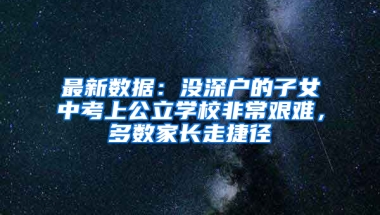 最新数据：没深户的子女中考上公立学校非常艰难，多数家长走捷径